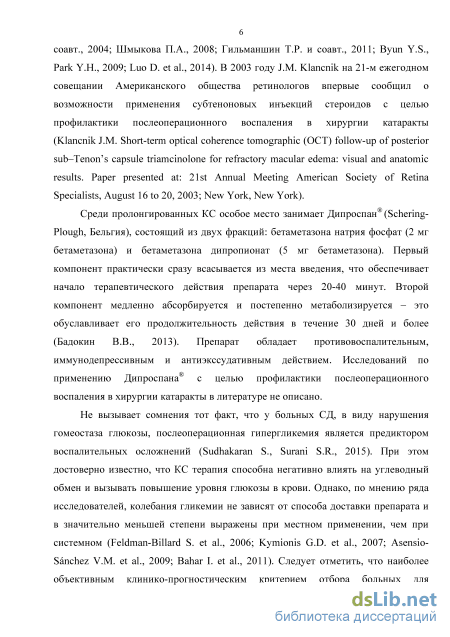 6

соавт., 2004; Шмыкова П.А., 2008; Гильманшин Т.Р. и соавт., 2011; Byun Y.S., Park Y.H., 2009; Luo D. et al., 2014). В 2003 году J.M. Klancnik на 21-м ежегодном совещании Американского общества ретинологов впервые сообщил о возможности применения субтеноновых инъекций стероидов с целью профилактики послеоперационного воспаления в хирургии катаракты (Klancnik J.M. Short-term optical coherence tomographic (OCT) follow-up of posterior sub–Tenon's capsule triamcinolone for refractory macular edema: visual and anatomic results. Paper presented at: 21st Annual Meeting American Society of Retina Specialists, August 16 to 20, 2003; New York, New York).

Среди пролонгированных КС особое место занимает Дипроспан® (Schering-Plough, Бельгия), состоящий из двух фракций: бетаметазона натрия фосфат (2 мг бетаметазона) и бетаметазона дипропионат (5 мг бетаметазона). Первый компонент практически сразу всасывается из места введения, что обеспечивает начало терапевтического действия препарата через 20-40 минут. Второй компонент медленно абсорбируется и постепенно метаболизируется – это обуславливает его продолжительность действия в течение 30 дней и более (Бадокин В.В., 2013). Препарат обладает противовоспалительным, иммунодепрессивным и антиэкссудативным действием. Исследований по применению Дипроспана® с целью профилактики послеоперационного воспаления в хирургии катаракты в литературе не описано.

Не вызывает сомнения тот факт, что у больных СД, в виду нарушения гомеостаза глюкозы, послеоперационная гипергликемия является предиктором воспалительных осложнений (Sudhakaran S., Surani S.R., 2015). При этом достоверно известно, что КС терапия способна негативно влиять на углеводный обмен и вызывать повышение уровня глюкозы в крови. Однако, по мнению ряда исследователей, колебания гликемии не зависят от способа доставки препарата и в значительно меньшей степени выражены при местном применении, чем при системном (Feldman-Billard S. et al., 2006; Kymionis G.D. et al., 2007; Asensio-Sánchez V.M. et al., 2009; Bahar I. et al., 2011). Следует отметить, что наиболее объективным клинико-прогностическим критерием отбора больных для

dsLib.net
библиотека диссертаций